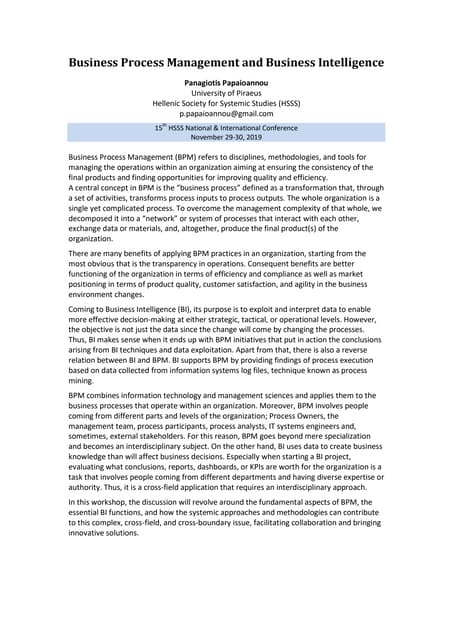 Business Process Management and Business Intelligence

Panagiotis Papaioannou
University of Piraeus
Hellenic Society for Systemic Studies (HSSS)
p.papaioannou@gmail.com

15$^{th}$ HSSS National & International Conference
November 29-30, 2019

Business Process Management (BPM) refers to disciplines, methodologies, and tools for managing the operations within an organization aiming at ensuring the consistency of the final products and finding opportunities for improving quality and efficiency.
A central concept in BPM is the "business process" defined as a transformation that, through a set of activities, transforms process inputs to process outputs. The whole organization is a single yet complicated process. To overcome the management complexity of that whole, we decomposed it into a "network" or system of processes that interact with each other, exchange data or materials, and, altogether, produce the final product(s) of the organization.

There are many benefits of applying BPM practices in an organization, starting from the most obvious that is the transparency in operations. Consequent benefits are better functioning of the organization in terms of efficiency and compliance as well as market positioning in terms of product quality, customer satisfaction, and agility in the business environment changes.

Coming to Business Intelligence (BI), its purpose is to exploit and interpret data to enable more effective decision-making at either strategic, tactical, or operational levels. However, the objective is not just the data since the change will come by changing the processes. Thus, BI makes sense when it ends up with BPM initiatives that put in action the conclusions arising from BI techniques and data exploitation. Apart from that, there is also a reverse relation between BI and BPM. BI supports BPM by providing findings of process execution based on data collected from information systems log files, technique known as process mining.

BPM combines information technology and management sciences and applies them to the business processes that operate within an organization. Moreover, BPM involves people coming from different parts and levels of the organization; Process Owners, the management team, process participants, process analysts, IT systems engineers and, sometimes, external stakeholders. For this reason, BPM goes beyond mere specialization and becomes an interdisciplinary subject. On the other hand, BI uses data to create business knowledge than will affect business decisions. Especially when starting a BI project, evaluating what conclusions, reports, dashboards, or KPIs are worth for the organization is a task that involves people coming from different departments and having diverse expertise or authority. Thus, it is a cross-field application that requires an interdisciplinary approach.

In this workshop, the discussion will revolve around the fundamental aspects of BPM, the essential BI functions, and how the systemic approaches and methodologies can contribute to this complex, cross-field, and cross-boundary issue, facilitating collaboration and bringing innovative solutions.